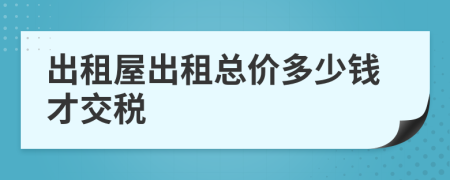 出租屋出租总价多少钱才交税